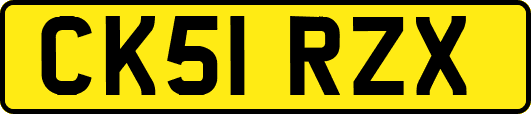 CK51 RZX